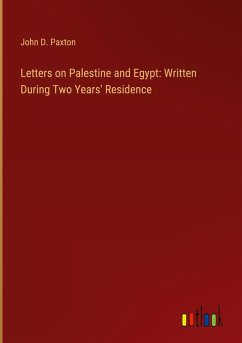 John D. Paxton

Letters on Palestine and Egypt: Written During Two Years' Residence

outlook